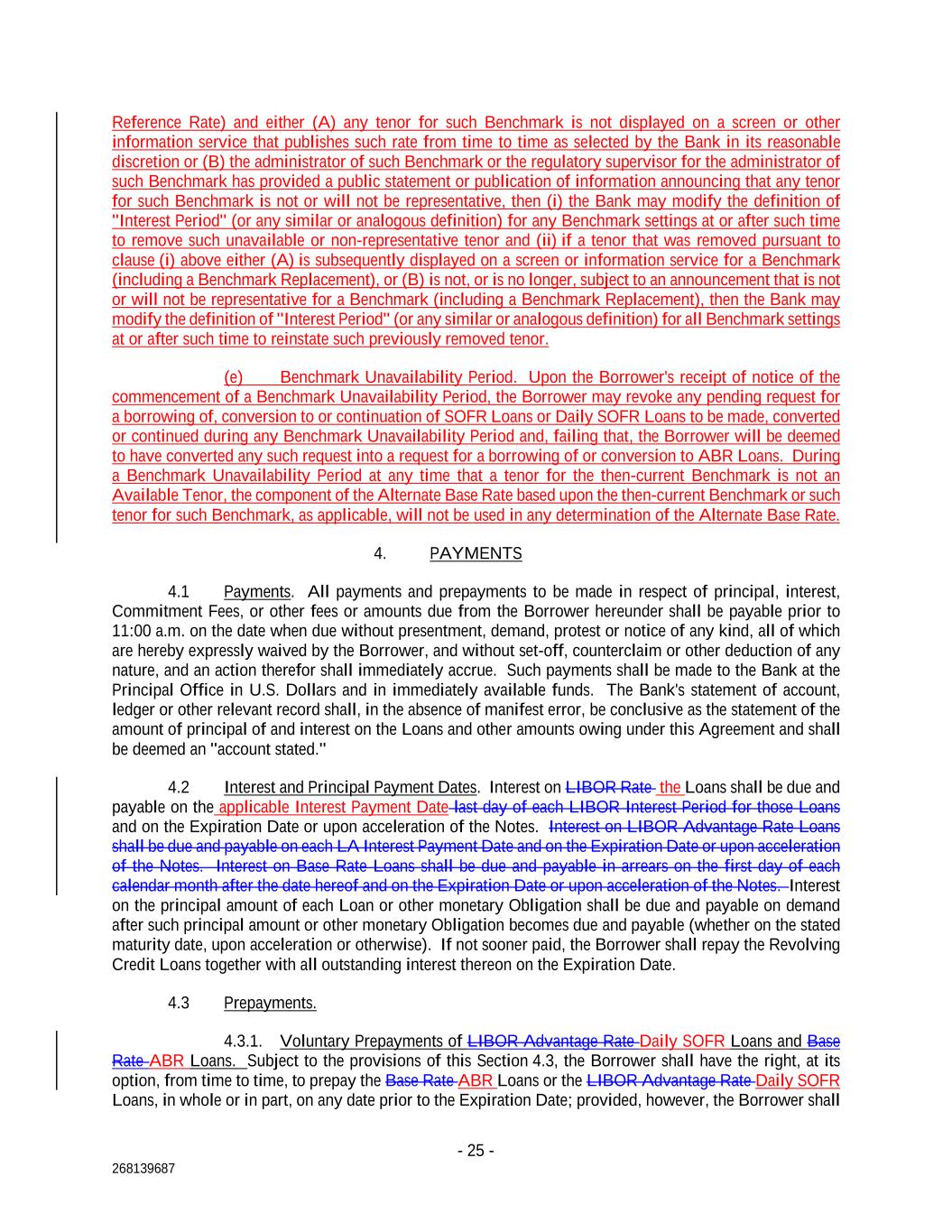 Reference Rate) and either (A) any tenor for such Benchmark is not displayed on a screen or other information service that publishes such rate from time to time as selected by the Bank in its reasonable discretion or (B) the administrator of such Benchmark or the regulatory supervisor for the administrator of such Benchmark has provided a public statement or publication of information announcing that any tenor for such Benchmark is not or will not be representative, then (i) the Bank may modify the definition of "Interest Period" (or any similar or analogous definition) for any Benchmark settings at or after such time to remove such unavailable or non-representative tenor and (ii) if a tenor that was removed pursuant to clause (i) above either (A) is subsequently displayed on a screen or information service for a Benchmark (including a Benchmark Replacement), or (B) is not, or is no longer, subject to an announcement that is not or will not be representative for a Benchmark (including a Benchmark Replacement), then the Bank may modify the definition of "Interest Period" (or any similar or analogous definition) for all Benchmark settings at or after such time to reinstate such previously removed tenor.

(e) Benchmark Unavailability Period. Upon the Borrower's receipt of notice of the commencement of a Benchmark Unavailability Period, the Borrower may revoke any pending request for a borrowing of, conversion to or continuation of SOFR Loans or Daily SOFR Loans to be made, converted or continued during any Benchmark Unavailability Period and, failing that, the Borrower will be deemed to have converted any such request into a request for a borrowing of or conversion to ABR Loans. During a Benchmark Unavailability Period at any time that a tenor for the then-current Benchmark is not an Available Tenor, the component of the Alternate Base Rate based upon the then-current Benchmark or such tenor for such Benchmark, as applicable, will not be used in any determination of the Alternate Base Rate.

4. PAYMENTS

4.1 Payments. All payments and prepayments to be made in respect of principal, interest, Commitment Fees, or other fees or amounts due from the Borrower hereunder shall be payable prior to 11:00 a.m. on the date when due without presentment, demand, protest or notice of any kind, all of which are hereby expressly waived by the Borrower, and without set-off, counterclaim or other deduction of any nature, and an action therefor shall immediately accrue. Such payments shall be made to the Bank at the Principal Office in U.S. Dollars and in immediately available funds. The Bank's statement of account, ledger or other relevant record shall, in the absence of manifest error, be conclusive as the statement of the amount of principal of and interest on the Loans and other amounts owing under this Agreement and shall be deemed an "account stated."

4.2 Interest and Principal Payment Dates. Interest on LIBOR Rate the Loans shall be due and payable on the applicable Interest Payment Date last day of each LIBOR Interest Period for those Loans and on the Expiration Date or upon acceleration of the Notes. Interest on LIBOR Advantage Rate Loans shall be due and payable on each LA Interest Payment Date and on the Expiration Date or upon acceleration of the Notes. Interest on Base Rate Loans shall be due and payable in arrears on the first day of each calendar month after the date hereof and on the Expiration Date or upon acceleration of the Notes. Interest on the principal amount of each Loan or other monetary Obligation shall be due and payable on demand after such principal amount or other monetary Obligation becomes due and payable (whether on the stated maturity date, upon acceleration or otherwise). If not sooner paid, the Borrower shall repay the Revolving Credit Loans together with all outstanding interest thereon on the Expiration Date.

4.3 Prepayments.

4.3.1. Voluntary Prepayments of LIBOR Advantage Rate Daily SOFR Loans and Base Rate ABR Loans. Subject to the provisions of this Section 4.3, the Borrower shall have the right, at its option, from time to time, to prepay the Base Rate ABR Loans or the LIBOR Advantage Rate Daily SOFR Loans, in whole or in part, on any date prior to the Expiration Date; provided, however, the Borrower shall

- 25 -

268139687